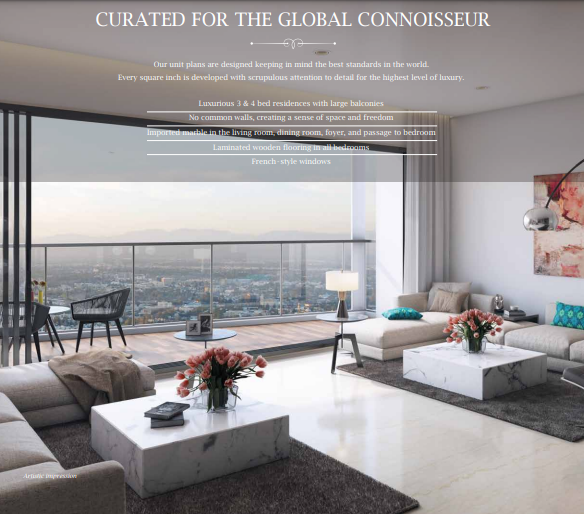 CURATED FOR THE GLOBAL CONNOISSEUR

Our unit plans are designed keeping in mind the best standards in the world.
Every square inch is developed with scrupulous attention to detail for the highest level of luxury.

Luxurious 3 & 4 bed residences with large balconies

No common walls, creating a sense of space and freedom

Imported marble in the living room, dining room, foyer, and passage to bedroom

Laminated wooden flooring in all bedrooms

French-style windows

Artistic impression